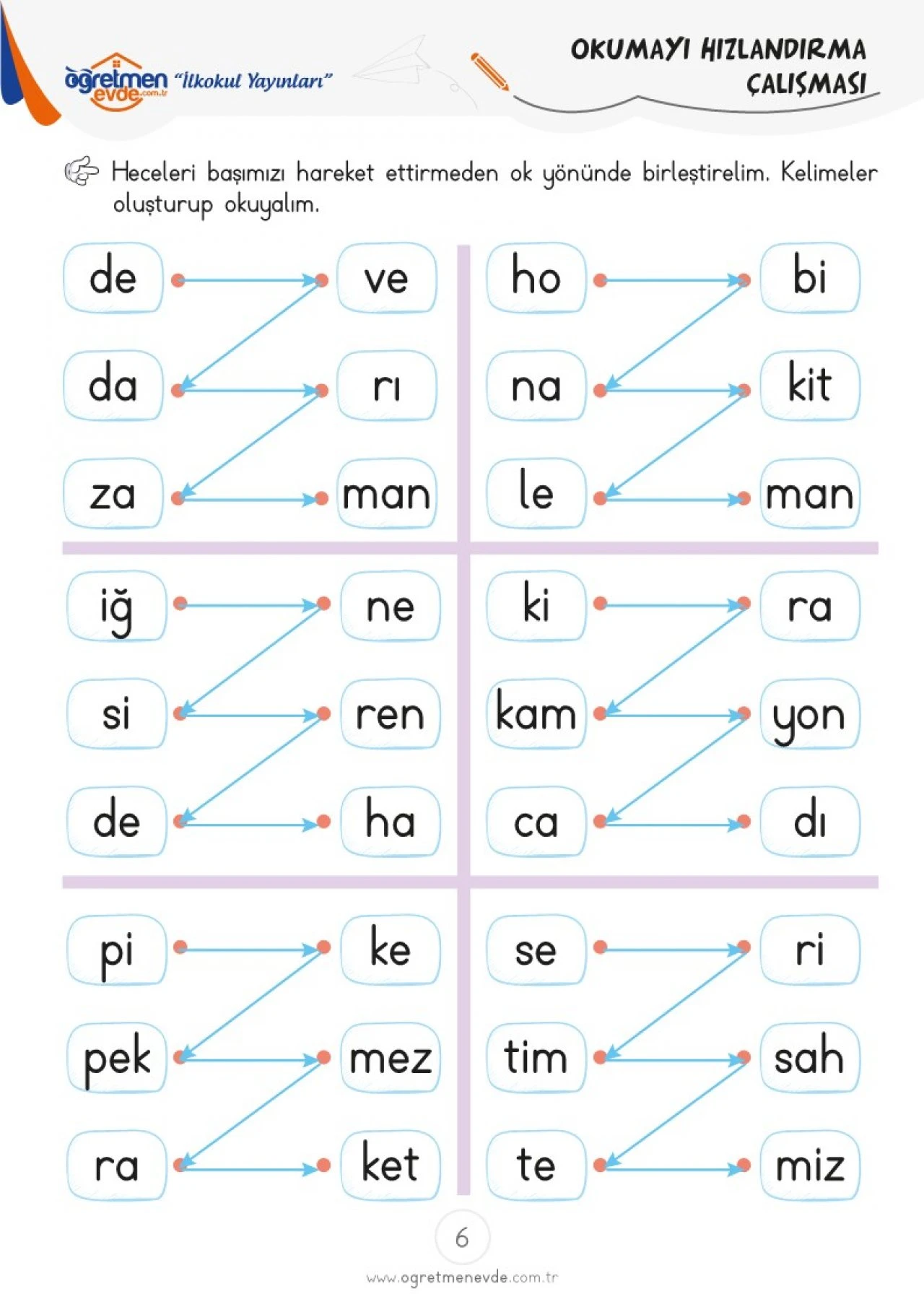 öğretmen evde.com.tr "İlkokul Yayınları"

OKUMAYI HIZLANDIRMA ÇALIŞMASI

Heceleri başımızı hareket ettirmeden ok yönünde birleştirelim. Kelimeler oluşturup okuyalım.

de ve
da rı
za man

ho bi
na kit
le man

iğ ne
si ren
de ha

ki ra
kam yon
ca dı

pi ke
pek mez
ra ket

se ri
tim sah
te miz

6

www.ogretmenevde.com.tr